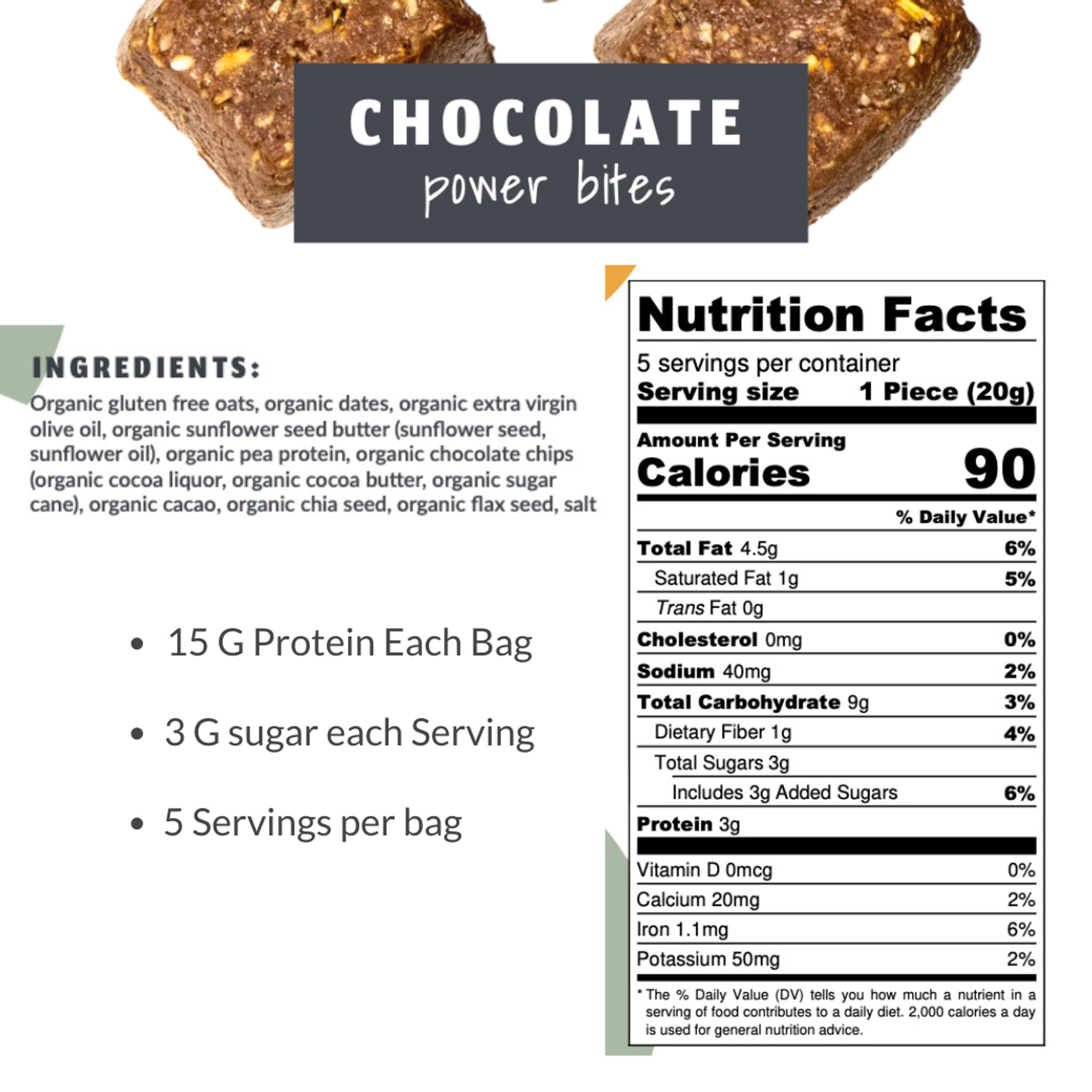 CHOCOLATE
power bites

INGREDIENTS:

Organic gluten free oats, organic dates, organic extra virgin olive oil, organic sunflower seed butter (sunflower seed, sunflower oil), organic pea protein, organic chocolate chips (organic cocoa liquor, organic cocoa butter, organic sugar cane), organic cacao, organic chia seed, organic flax seed, salt

• 15 G Protein Each Bag

• 3 G sugar each Serving

• 5 Servings per bag

Nutrition Facts

5 servings per container
Serving size 1 Piece (20g)

Amount Per Serving
Calories 90

% Daily Value*

Total Fat 4.5g 6%
Saturated Fat 1g 5%
Trans Fat 0g
Cholesterol 0mg 0%
Sodium 40mg 2%
Total Carbohydrate 9g 3%
Dietary Fiber 1g 4%
Total Sugars 3g
Includes 3g Added Sugars 6%
Protein 3g

Vitamin D 0mcg 0%
Calcium 20mg 2%
Iron 1.1mg 6%
Potassium 50mg 2%

* The % Daily Value (DV) tells you how much a nutrient in a serving of food contributes to a daily diet. 2,000 calories a day is used for general nutrition advice.